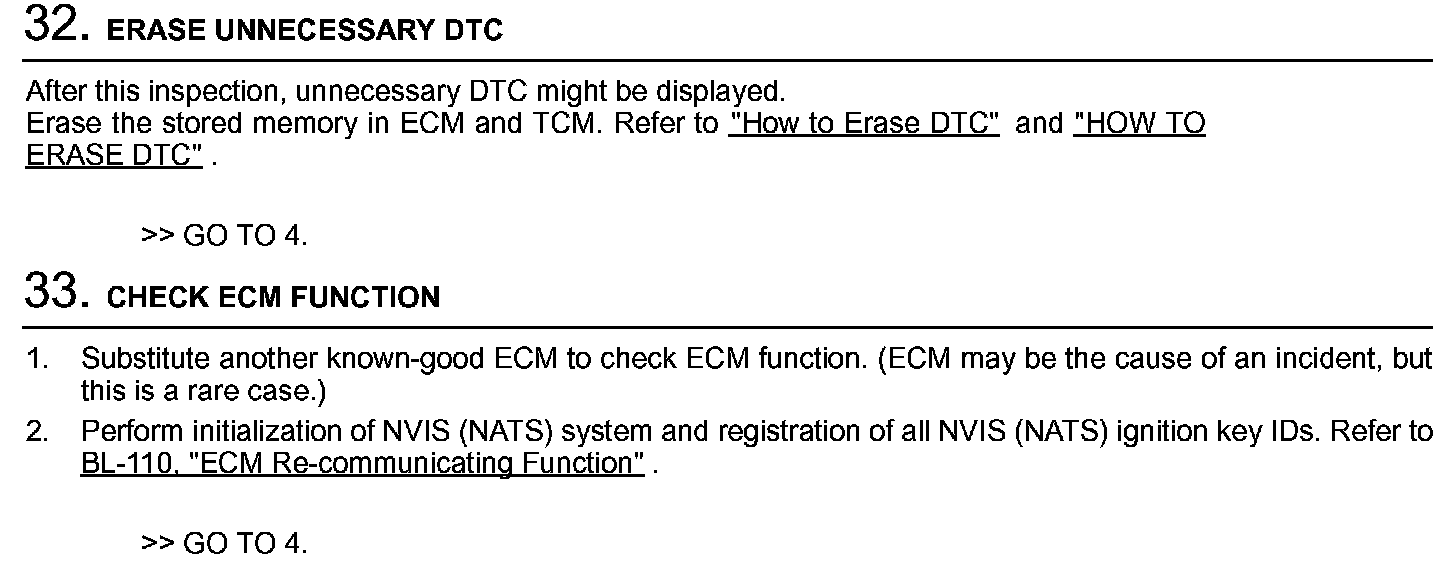 32. ERASE UNNECESSARY DTC

After this inspection, unnecessary DTC might be displayed.
Erase the stored memory in ECM and TCM. Refer to "How to Erase DTC" and "HOW TO ERASE DTC" .

>> GO TO 4.

33. CHECK ECM FUNCTION

1. Substitute another known-good ECM to check ECM function. (ECM may be the cause of an incident, but this is a rare case.)
2. Perform initialization of NVIS (NATS) system and registration of all NVIS (NATS) ignition key IDs. Refer to BL-110, "ECM Re-communicating Function" .

>> GO TO 4.